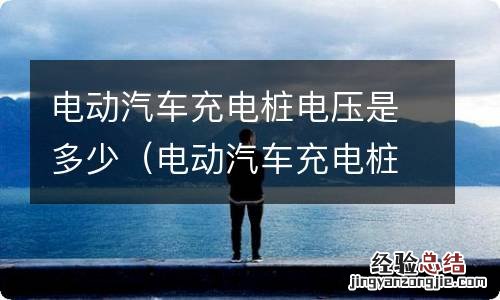 电动汽车充电桩电压是多少（电动汽车充电桩

经验总结
jingyanzongjie.com